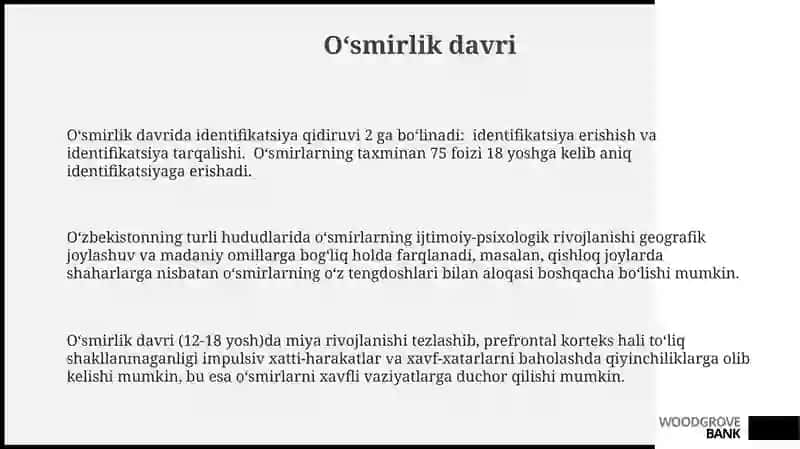 Oʻsmirlik davri

Oʻsmirlik davrida identifikatsiya qidiruvi 2 ga boʻlinadi: identifikatsiya erishish va identifikatsiya tarqalishi. Oʻsmirlarning taxminan 75 foizi 18 yoshga kelib aniq identifikatsiyaga erishadi.

Oʻzbekistonning turli hududlarida oʻsmirlarning ijtimoiy-psixologik rivojlanishi geografik joylashuv va madaniy omillarga bogʻliq holda farqlanadi, masalan, qishloq joylarda shaharlarga nisbatan oʻsmirlarning oʻz tengdoshlari bilan aloqasi boshqacha boʻlishi mumkin.

Oʻsmirlik davri (12-18 yosh)da miya rivojlanishi tezlashib, prefrontal korteks hali toʻliq shakllanmaganligi impulsiv xatti-harakatlar va xavf-xatarlarni baholashda qiyinchiliklarga olib kelishi mumkin, bu esa oʻsmirlarni xavfli vaziyatlarga duchor qilishi mumkin.

WOODGROVE BANK